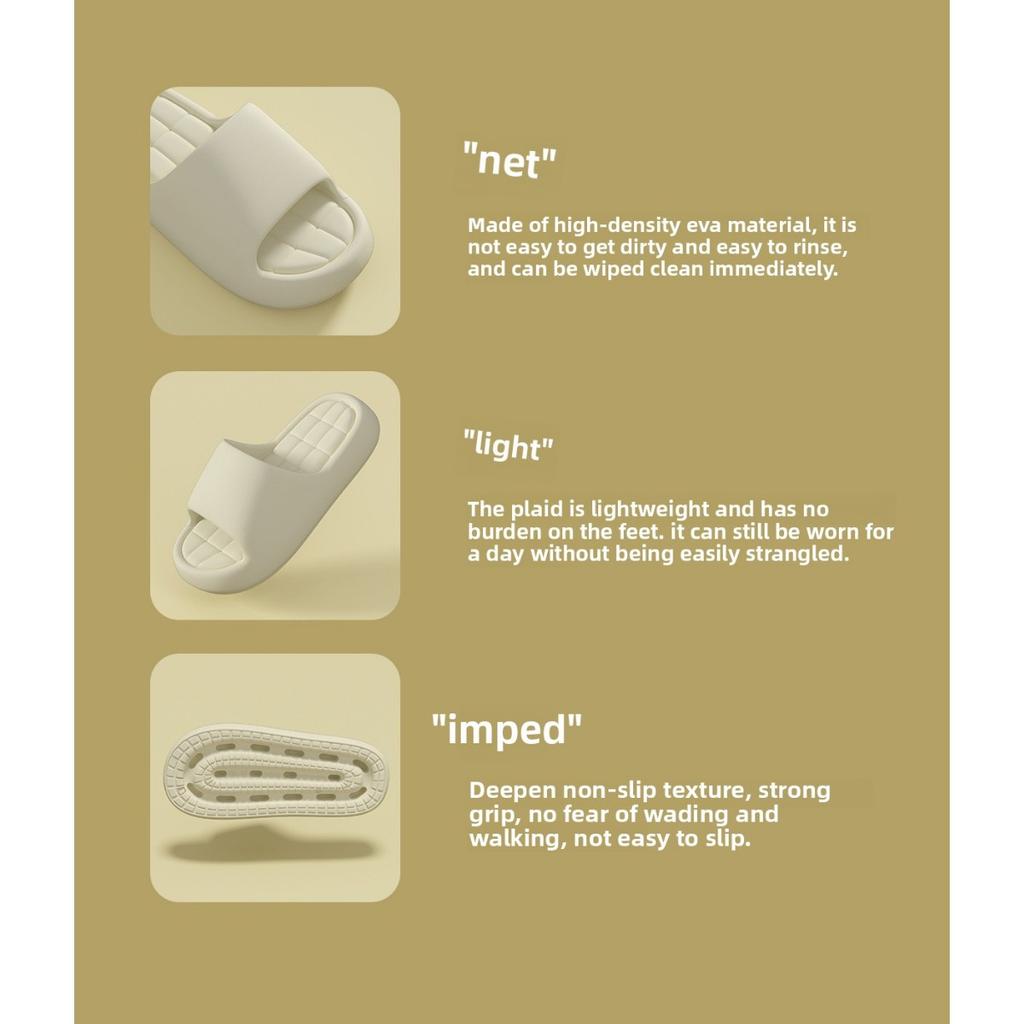 "net"

Made of high-density eva material, it is not easy to get dirty and easy to rinse, and can be wiped clean immediately.

"light"

The plaid is lightweight and has no burden on the feet. it can still be worn for a day without being easily strangled.

"imped"

Deepen non-slip texture, strong grip, no fear of wading and walking, not easy to slip.